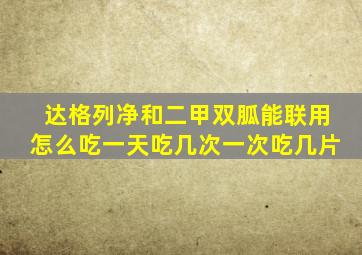 达格列净和二甲双胍能联用怎么吃一天吃几次一次吃几片